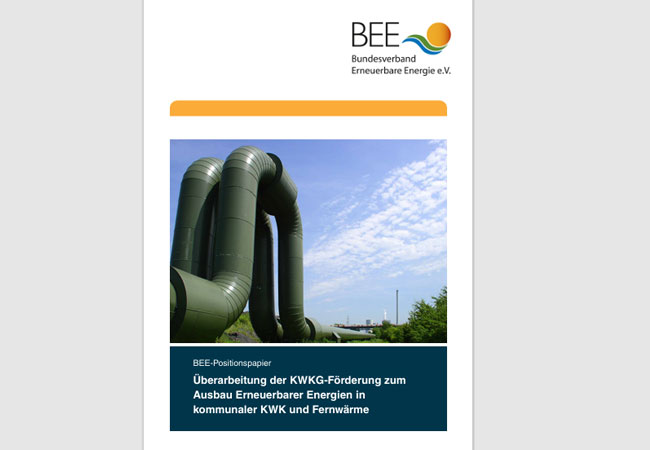 BEE
Bundesverband
Erneuerbare Energie e.V.

BEE-Positionspapier

Überarbeitung der KWKG-Förderung zum Ausbau Erneuerbarer Energien in kommunaler KWK und Fernwärme